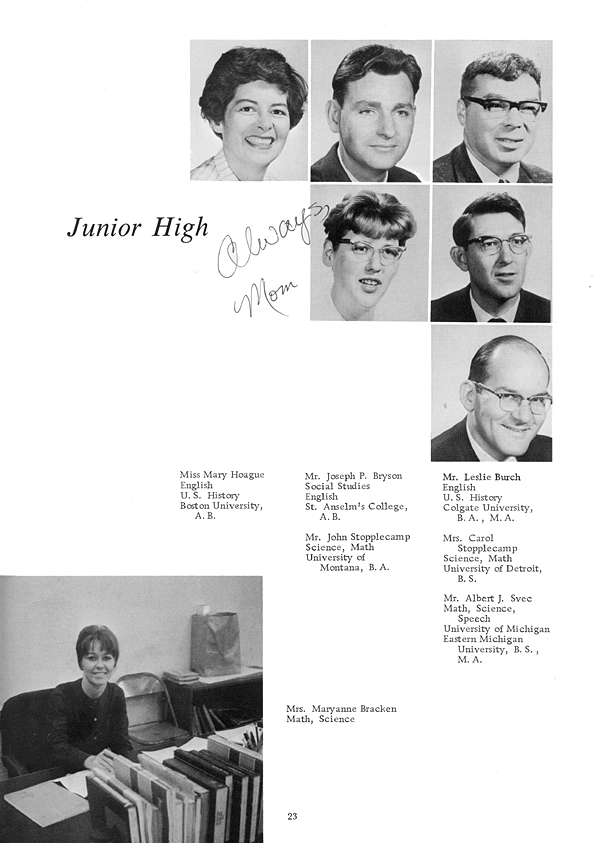 Junior High

Always,
Mom

Miss Mary Hoague
English
U. S. History
Boston University, A. B.

Mr. Joseph P. Bryson
Social Studies
English
St. Anselm's College, A. B.

Mr. John Stopplecamp
Science, Math
University of Montana, B. A.

Mr. Leslie Burch
English
U. S. History
Colgate University, B. A., M. A.

Mrs. Carol Stopplecamp
Science, Math
University of Detroit, B. S.

Mr. Albert J. Svec
Math, Science, Speech
University of Michigan
Eastern Michigan University, B. S., M. A.

Mrs. Maryanne Bracken
Math, Science

23